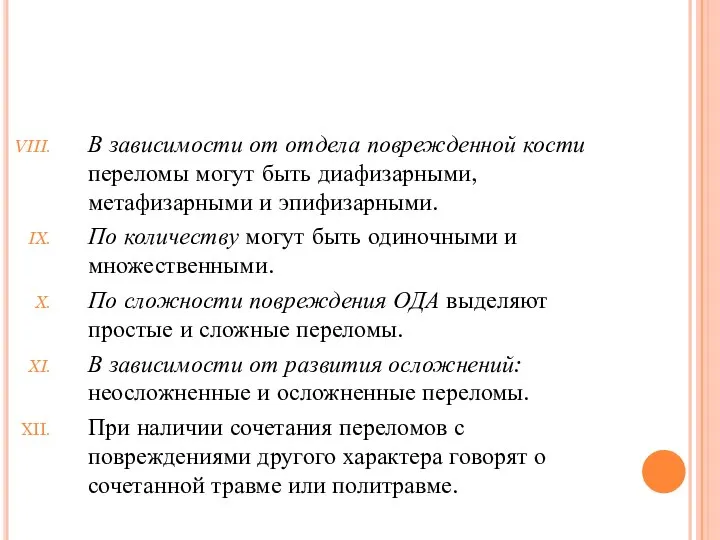 VIII. В зависимости от отдела поврежденной кости переломы могут быть диафизарными, метафизарными и эпифизарными.

IX. По количеству могут быть одиночными и множественными.

X. По сложности повреждения ОДА выделяют простые и сложные переломы.

XI. В зависимости от развития осложнений: неосложненные и осложненные переломы.

XII. При наличии сочетания переломов с повреждениями другого характера говорят о сочетанной травме или политравме.